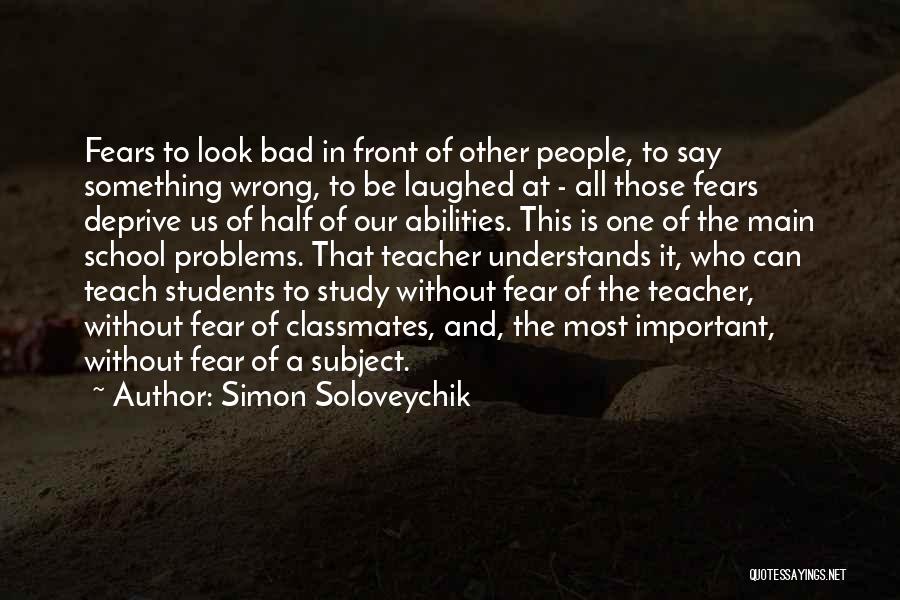 Fears to look bad in front of other people, to say something wrong, to be laughed at - all those fears deprive us of half of our abilities. This is one of the main school problems. That teacher understands it, who can teach students to study without fear of the teacher, without fear of classmates, and, the most important, without fear of a subject.

~ Author: Simon Soloveychik

QUOTESSAYINGS.NET